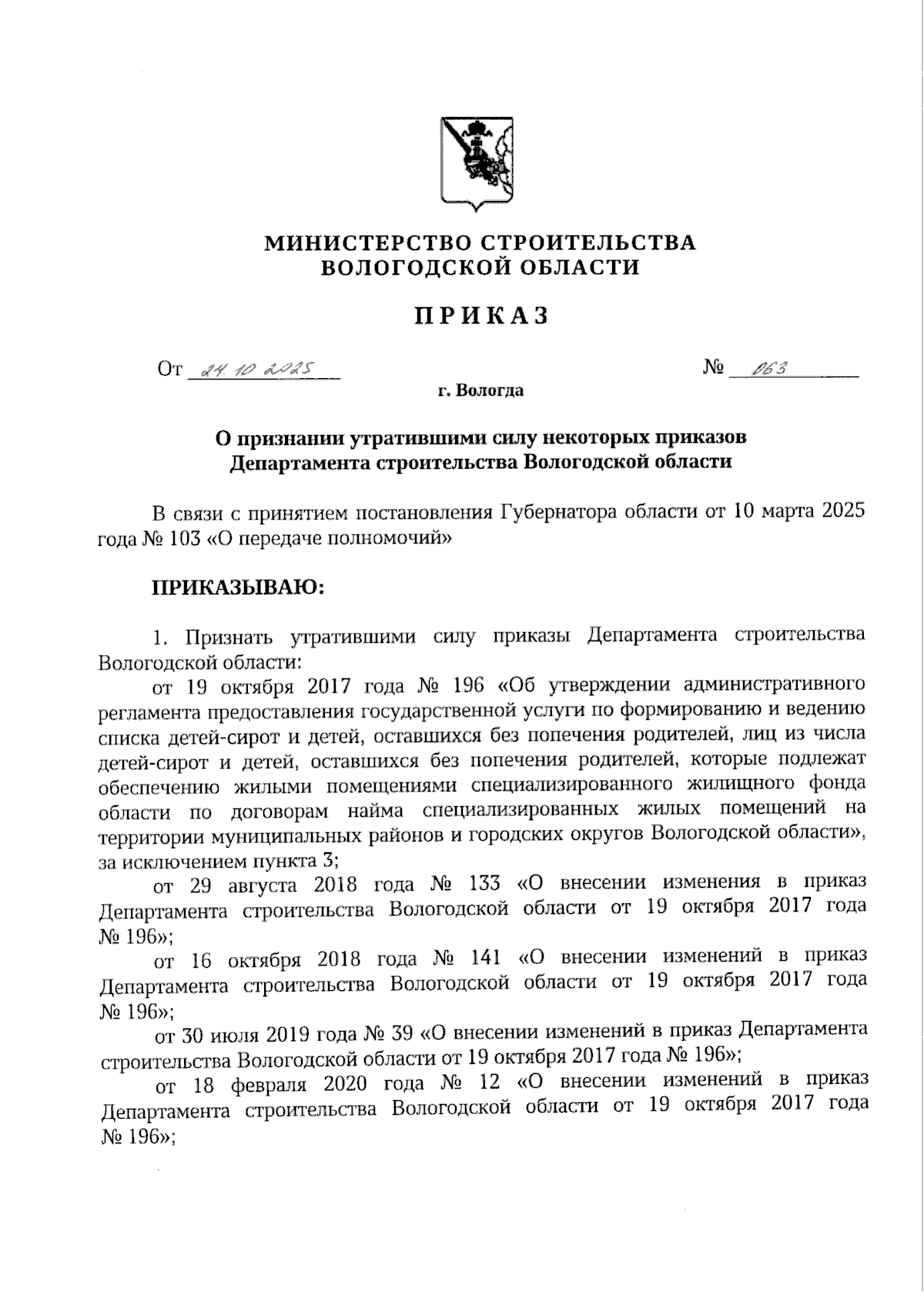 МИНИСТЕРСТВО СТРОИТЕЛЬСТВА ВОЛОГОДСКОЙ ОБЛАСТИ

ПРИКАЗ

От 24.10.2025 № 063

г. Вологда

О признании утратившими силу некоторых приказов Департамента строительства Вологодской области

В связи с принятием постановления Губернатора области от 10 марта 2025 года № 103 «О передаче полномочий»

ПРИКАЗЫВАЮ:

1. Признать утратившими силу приказы Департамента строительства Вологодской области:

от 19 октября 2017 года № 196 «Об утверждении административного регламента предоставления государственной услуги по формированию и ведению списка детей-сирот и детей, оставшихся без попечения родителей, лиц из числа детей-сирот и детей, оставшихся без попечения родителей, которые подлежат обеспечению жилыми помещениями специализированного жилищного фонда области по договорам найма специализированных жилых помещений на территории муниципальных районов и городских округов Вологодской области», за исключением пункта 3;

от 29 августа 2018 года № 133 «О внесении изменения в приказ Департамента строительства Вологодской области от 19 октября 2017 года № 196»;

от 16 октября 2018 года № 141 «О внесении изменений в приказ Департамента строительства Вологодской области от 19 октября 2017 года № 196»;

от 30 июля 2019 года № 39 «О внесении изменений в приказ Департамента строительства Вологодской области от 19 октября 2017 года № 196»;

от 18 февраля 2020 года № 12 «О внесении изменений в приказ Департамента строительства Вологодской области от 19 октября 2017 года № 196»;